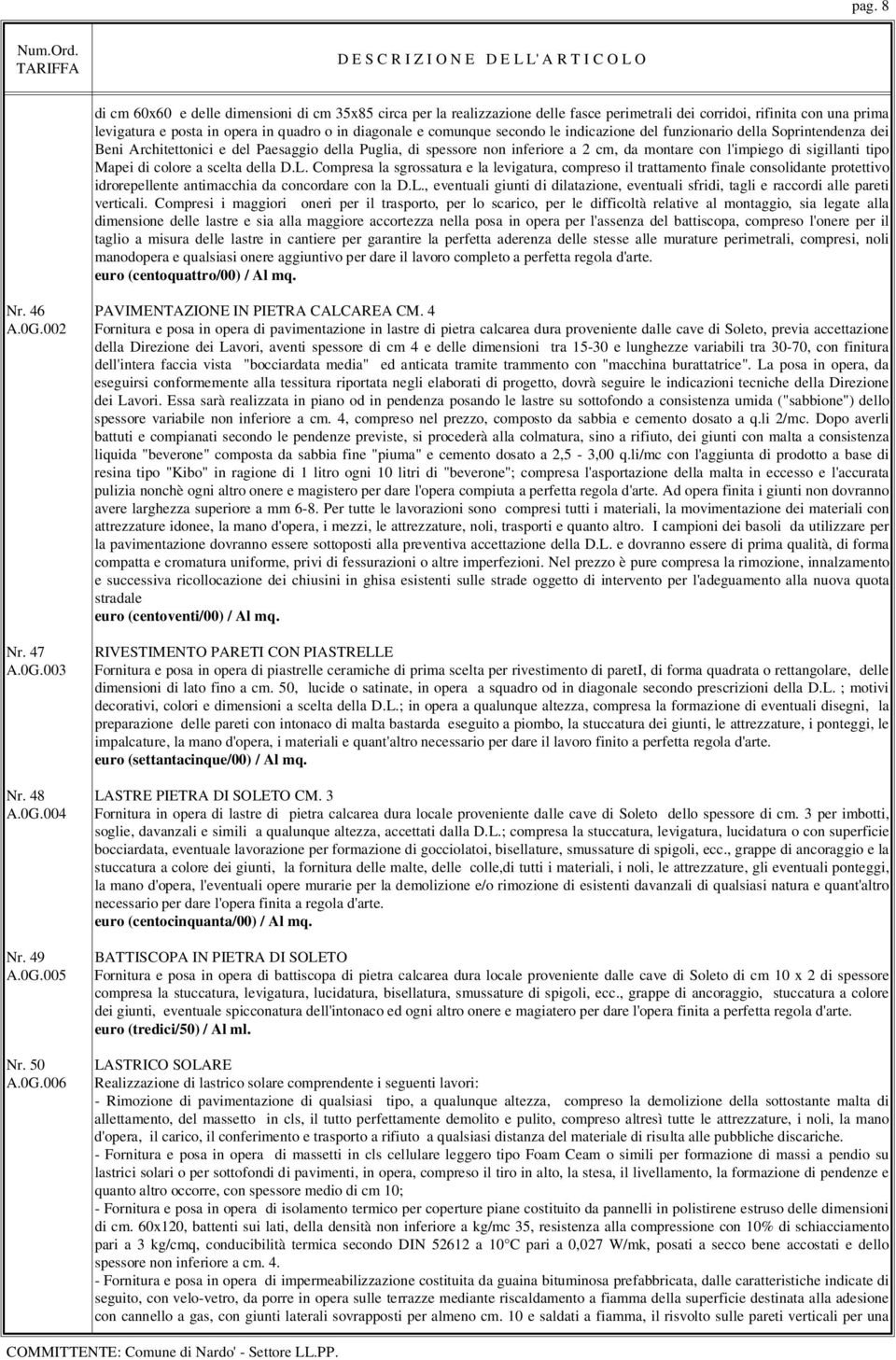 pag. 8

Num.Ord. TARIFFA

D E S C R I Z I O N E D E L L' A R T I C O L O

di cm 60x60 e delle dimensioni di cm 35x85 circa per la realizzazione delle fasce perimetrali dei corridoi, rifinita con una prima levigatura e posta in opera in quadro o in diagonale e comunque secondo le indicazione del funzionario della Soprintendenza dei Beni Architettonici e del Paesaggio della Puglia, di spessore non inferiore a 2 cm, da montare con l'impiego di sigillanti tipo Mapei di colore a scelta della D.L. Compresa la sgrossatura e la levigatura, compreso il trattamento finale consolidante protettivo idrorepellente antimacchia da concordare con la D.L., eventuali giunti di dilatazione, eventuali sfridi, tagli e raccordi alle pareti verticali. Compresi i maggiori oneri per il trasporto, per lo scarico, per le difficoltà relative al montaggio, sia legate alla dimensione delle lastre e sia alla maggiore accortezza nella posa in opera per l'assenza del battiscopa, compreso l'onere per il taglio a misura delle lastre in cantiere per garantire la perfetta aderenza delle stesse alle murature perimetrali, compresi, noli manodopera e qualsiasi onere aggiuntivo per dare il lavoro completo a perfetta regola d'arte.
euro (centoquattro/00) / Al mq.

Nr. 46
A.0G.002

PAVIMENTAZIONE IN PIETRA CALCAREA CM. 4
Fornitura e posa in opera di pavimentazione in lastre di pietra calcarea dura proveniente dalle cave di Soleto, previa accettazione della Direzione dei Lavori, aventi spessore di cm 4 e delle dimensioni tra 15-30 e lunghezze variabili tra 30-70, con finitura dell'intera faccia vista "bocciardata media" ed anticata tramite trammento con "macchina burattatrice". La posa in opera, da eseguirsi conformemente alla tessitura riportata negli elaborati di progetto, dovrà seguire le indicazioni tecniche della Direzione dei Lavori. Essa sarà realizzata in piano od in pendenza posando le lastre su sottofondo a consistenza umida ("sabbione") dello spessore variabile non inferiore a cm. 4, compreso nel prezzo, composto da sabbia e cemento dosato a q.li 2/mc. Dopo averli battuti e compianati secondo le pendenze previste, si procederà alla colmatura, sino a rifiuto, dei giunti con malta a consistenza liquida "beverone" composta da sabbia fine "piuma" e cemento dosato a 2,5 - 3,00 q.li/mc con l'aggiunta di prodotto a base di resina tipo "Kibo" in ragione di 1 litro ogni 10 litri di "beverone"; compresa l'asportazione della malta in eccesso e l'accurata pulizia nonchè ogni altro onere e magistero per dare l'opera compiuta a perfetta regola d'arte. Ad opera finita i giunti non dovranno avere larghezza superiore a mm 6-8. Per tutte le lavorazioni sono compresi tutti i materiali, la movimentazione dei materiali con attrezzature idonee, la mano d'opera, i mezzi, le attrezzature, noli, trasporti e quanto altro. I campioni dei basoli da utilizzare per la pavimentazione dovranno essere sottoposti alla preventiva accettazione della D.L. e dovranno essere di prima qualità, di forma compatta e cromatura uniforme, privi di fessurazioni o altre imperfezioni. Nel prezzo è pure compresa la rimozione, innalzamento e successiva ricollocazione dei chiusini in ghisa esistenti sulle strade oggetto di intervento per l'adeguamento alla nuova quota stradale
euro (centoventi/00) / Al mq.

Nr. 47
A.0G.003

RIVESTIMENTO PARETI CON PIASTRELLE
Fornitura e posa in opera di piastrelle ceramiche di prima scelta per rivestimento di paretI, di forma quadrata o rettangolare, delle dimensioni di lato fino a cm. 50, lucide o satinate, in opera a squadro od in diagonale secondo prescrizioni della D.L. ; motivi decorativi, colori e dimensioni a scelta della D.L.; in opera a qualunque altezza, compresa la formazione di eventuali disegni, la preparazione delle pareti con intonaco di malta bastarda eseguito a piombo, la stuccatura dei giunti, le attrezzature, i ponteggi, le impalcature, la mano d'opera, i materiali e quant'altro necessario per dare il lavoro finito a perfetta regola d'arte.
euro (settantacinque/00) / Al mq.

Nr. 48
A.0G.004

LASTRE PIETRA DI SOLETO CM. 3
Fornitura in opera di lastre di pietra calcarea dura locale proveniente dalle cave di Soleto dello spessore di cm. 3 per imbotti, soglie, davanzali e simili a qualunque altezza, accettati dalla D.L.; compresa la stuccatura, levigatura, lucidatura o con superficie bocciardata, eventuale lavorazione per formazione di gocciolatoi, bisellature, smussature di spigoli, ecc., grappe di ancoraggio e la stuccatura a colore dei giunti, la fornitura delle malte, delle colle,di tutti i materiali, i noli, le attrezzature, gli eventuali ponteggi, la mano d'opera, l'eventuali opere murarie per la demolizione e/o rimozione di esistenti davanzali di qualsiasi natura e quant'altro necessario per dare l'opera finita a regola d'arte.
euro (centocinquanta/00) / Al mq.

Nr. 49
A.0G.005

BATTISCOPA IN PIETRA DI SOLETO
Fornitura e posa in opera di battiscopa di pietra calcarea dura locale proveniente dalle cave di Soleto di cm 10 x 2 di spessore compresa la stuccatura, levigatura, lucidatura, bisellatura, smussature di spigoli, ecc., grappe di ancoraggio, stuccatura a colore dei giunti, eventuale spicconatura dell'intonaco ed ogni altro onere e magiatero per dare l'opera finita a perfetta regola d'arte.
euro (tredici/50) / Al ml.

Nr. 50
A.0G.006

LASTRICO SOLARE
Realizzazione di lastrico solare comprendente i seguenti lavori:
- Rimozione di pavimentazione di qualsiasi tipo, a qualunque altezza, compreso la demolizione della sottostante malta di allettamento, del massetto in cls, il tutto perfettamente demolito e pulito, compreso altresì tutte le attrezzature, i noli, la mano d'opera, il carico, il conferimento e trasporto a rifiuto a qualsiasi distanza del materiale di risulta alle pubbliche discariche.
- Fornitura e posa in opera di massetti in cls cellulare leggero tipo Foam Ceam o simili per formazione di massi a pendio su lastrici solari o per sottofondi di pavimenti, in opera, compreso il tiro in alto, la stesa, il livellamento, la formazione di pendenze e quanto altro occorre, con spessore medio di cm 10;
- Fornitura e posa in opera di isolamento termico per coperture piane costituito da pannelli in polistirene estruso delle dimensioni di cm. 60x120, battenti sui lati, della densità non inferiore a kg/mc 35, resistenza alla compressione con 10% di schiacciamento pari a 3 kg/cmq, conducibilità termica secondo DIN 52612 a 10°C pari a 0,027 W/mk, posati a secco bene accostati e dello spessore non inferiore a cm. 4.
- Fornitura e posa in opera di impermeabilizzazione costituita da guaina bituminosa prefabbricata, dalle caratteristiche indicate di seguito, con velo-vetro, da porre in opera sulle terrazze mediante riscaldamento a fiamma della superficie destinata alla adesione con cannello a gas, con giunti laterali sovrapposti per almeno cm. 10 e saldati a fiamma, il risvolto sulle pareti verticali per una

COMMITTENTE: Comune di Nardo' - Settore LL.PP.